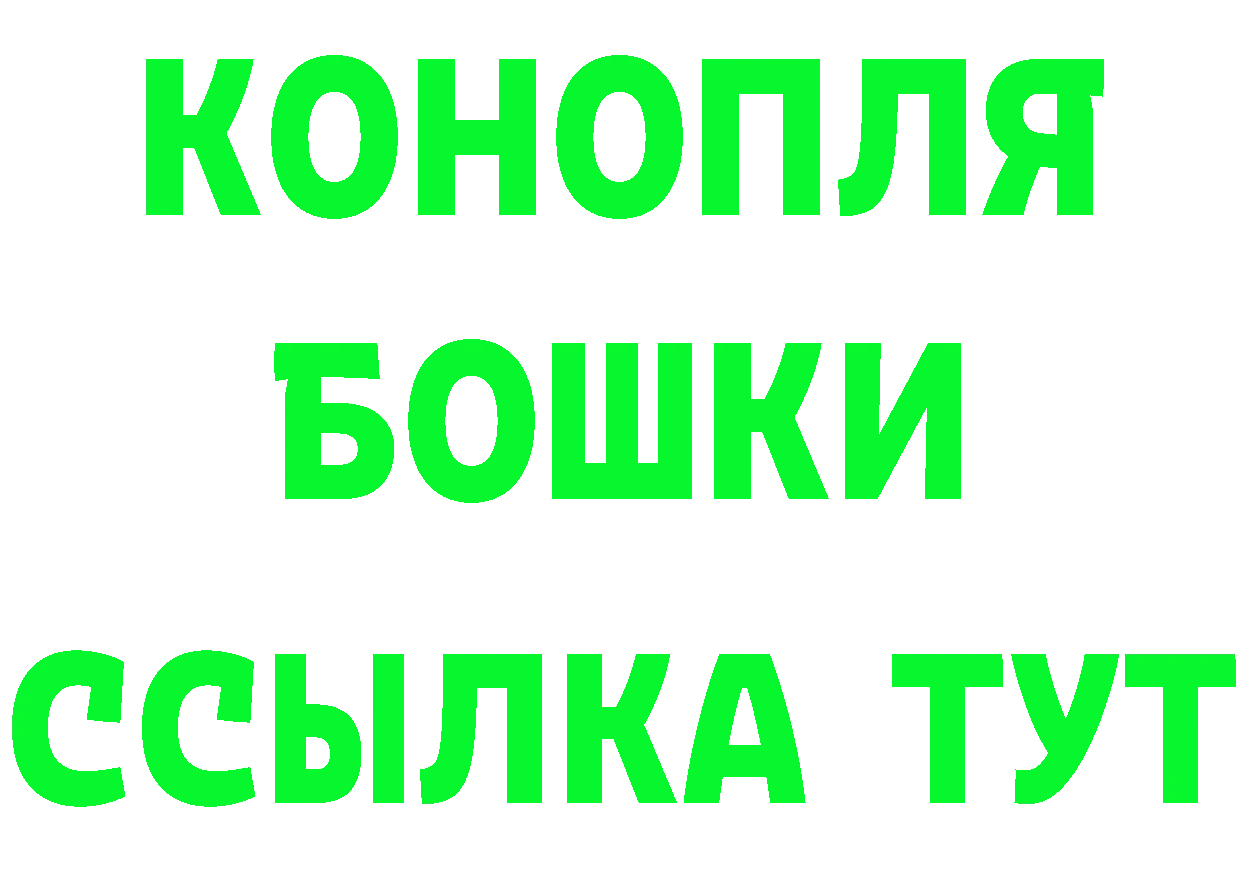 КОНОПЛЯ
БОШКИ
ССЫЛКА ТУТ